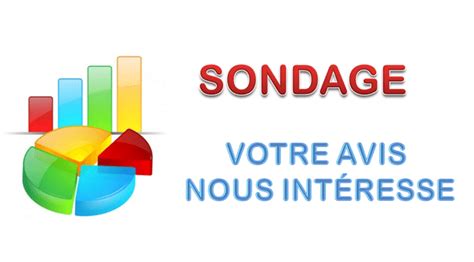 SONDAGE

VOTRE AVIS NOUS INTÉRESSE